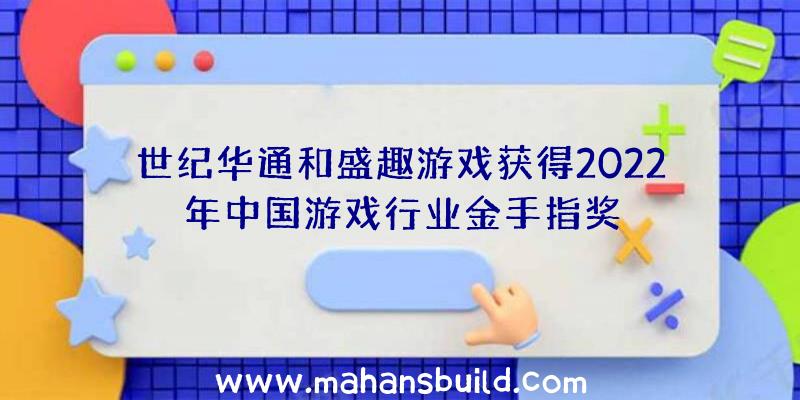 世纪华通和盛趣游戏获得2022年中国游戏行业金手指奖

www.mahansbuild.com